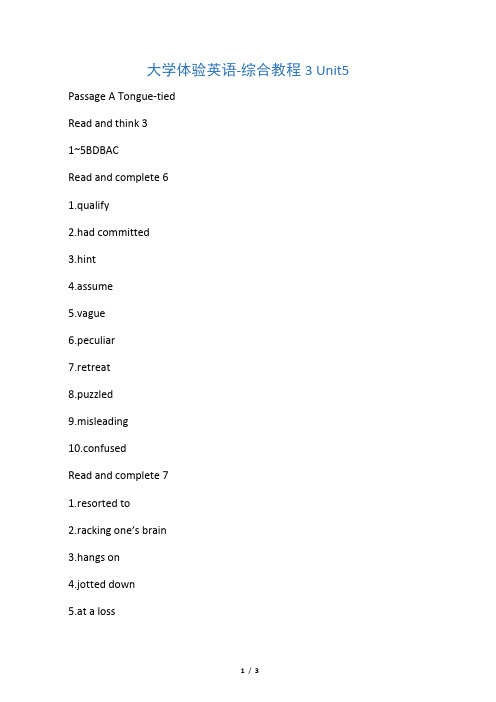 大学体验英语-综合教程 3 Unit5

Passage A Tongue-tied

Read and think 3

1~5BDBAC

Read and complete 6

1.qualify

2.had committed

3.hint

4.assume

5.vague

6.peculiar

7.retreat

8.puzzled

9.misleading

10.confused

Read and complete 7

1.resorted to

2.racking one's brain

3.hangs on

4.jotted down

5.at a loss

1 / 3